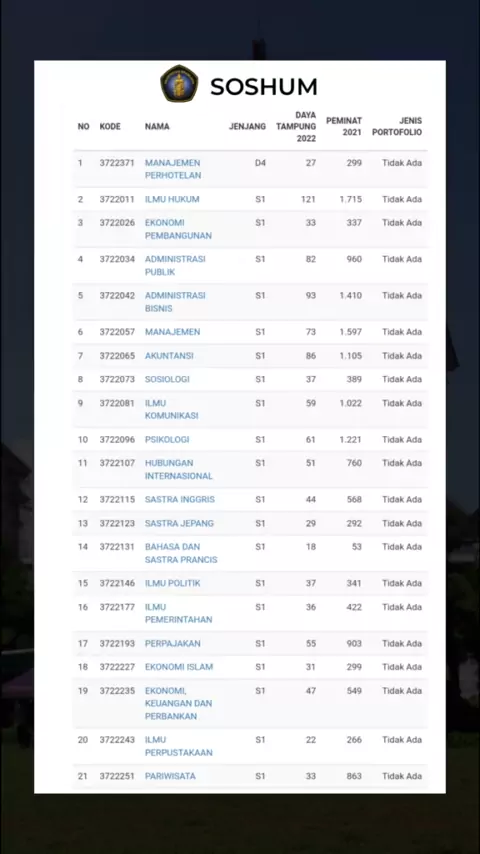 SOSHUM

| NO | KODE | NAMA | JENJANG | DAYA TAMPUNG 2022 | PEMINAT 2021 | JENIS PORTOFOLIO |
|---|---|---|---|---|---|---|
| 1 | 3722371 | MANAJEMEN PERHOTELAN | D4 | 27 | 299 | Tidak Ada |
| 2 | 3722011 | ILMU HUKUM | S1 | 121 | 1.715 | Tidak Ada |
| 3 | 3722026 | EKONOMI PEMBANGUNAN | S1 | 33 | 337 | Tidak Ada |
| 4 | 3722034 | ADMINISTRASI PUBLIK | S1 | 82 | 960 | Tidak Ada |
| 5 | 3722042 | ADMINISTRASI BISNIS | S1 | 93 | 1.410 | Tidak Ada |
| 6 | 3722057 | MANAJEMEN | S1 | 73 | 1.597 | Tidak Ada |
| 7 | 3722065 | AKUNTANSI | S1 | 86 | 1.105 | Tidak Ada |
| 8 | 3722073 | SOSIOLOGI | S1 | 37 | 389 | Tidak Ada |
| 9 | 3722081 | ILMU KOMUNIKASI | S1 | 59 | 1.022 | Tidak Ada |
| 10 | 3722096 | PSIKOLOGI | S1 | 61 | 1.221 | Tidak Ada |
| 11 | 3722107 | HUBUNGAN INTERNASIONAL | S1 | 51 | 760 | Tidak Ada |
| 12 | 3722115 | SASTRA INGGRIS | S1 | 44 | 568 | Tidak Ada |
| 13 | 3722123 | SASTRA JEPANG | S1 | 29 | 292 | Tidak Ada |
| 14 | 3722131 | BAHASA DAN SASTRA PRANCIS | S1 | 18 | 53 | Tidak Ada |
| 15 | 3722146 | ILMU POLITIK | S1 | 37 | 341 | Tidak Ada |
| 16 | 3722177 | ILMU PEMERINTAHAN | S1 | 36 | 422 | Tidak Ada |
| 17 | 3722193 | PERPAJAKAN | S1 | 55 | 903 | Tidak Ada |
| 18 | 3722227 | EKONOMI ISLAM | S1 | 31 | 299 | Tidak Ada |
| 19 | 3722235 | EKONOMI, KEUANGAN DAN PERBANKAN | S1 | 47 | 549 | Tidak Ada |
| 20 | 3722243 | ILMU PERPUSTAKAAN | S1 | 22 | 266 | Tidak Ada |
| 21 | 3722251 | PARIWISATA | S1 | 33 | 863 | Tidak Ada |